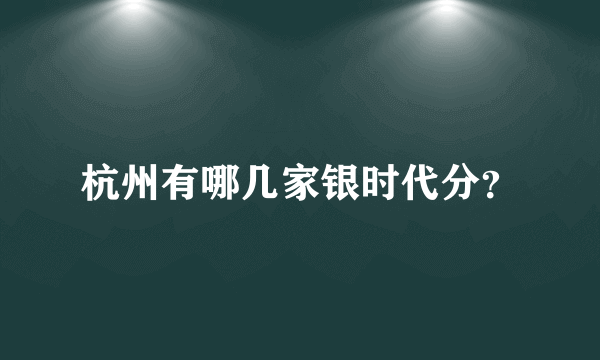 杭州有哪几家银时代分?